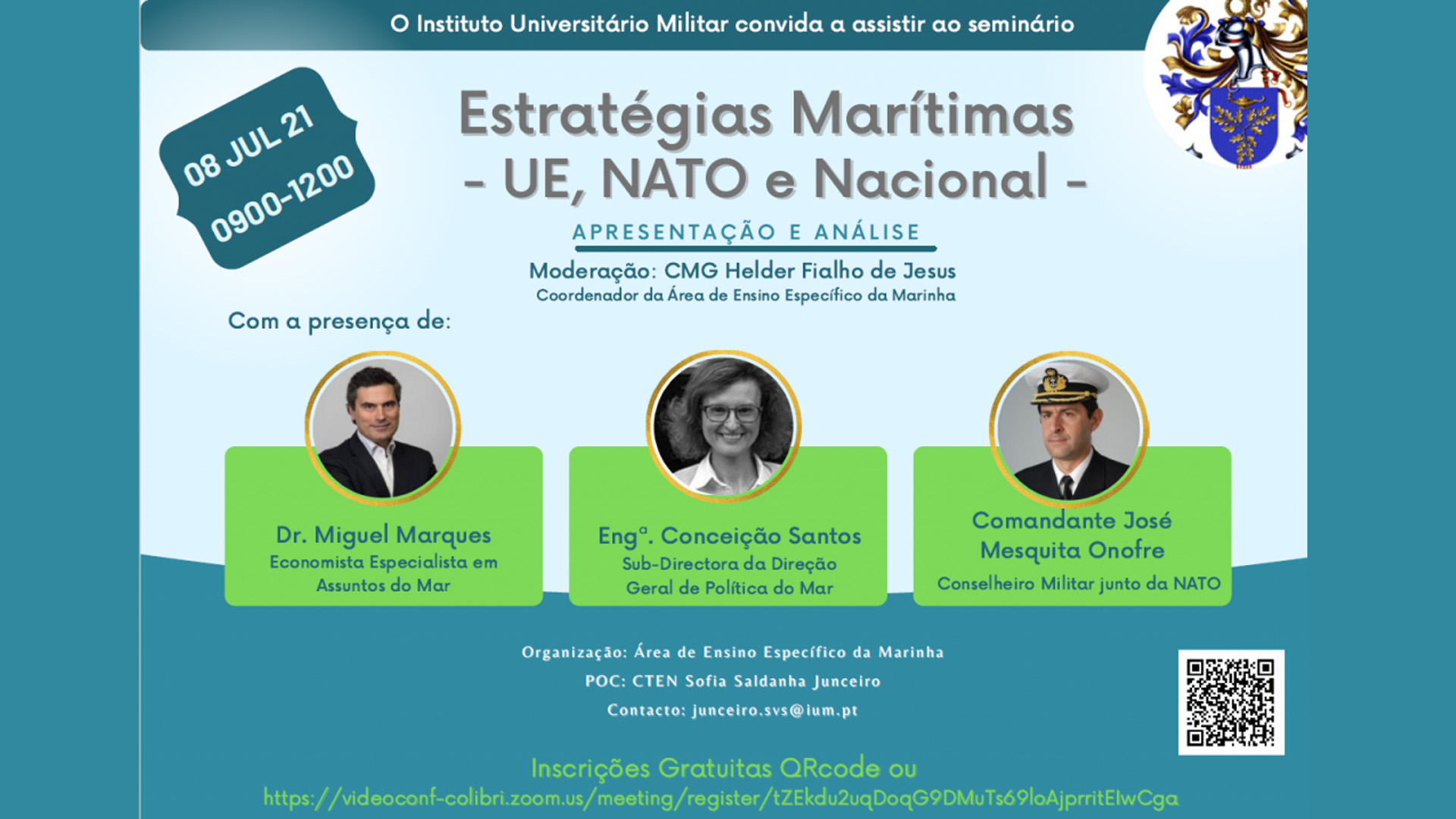 O Instituto Universitário Militar convida a assistir ao seminário

08 JUL 21
0900-1200

Estratégias Marítimas
- UE, NATO e Nacional -

APRESENTAÇÃO E ANÁLISE

Moderação: CMG Helder Fialho de Jesus
Coordenador da Área de Ensino Específico da Marinha

Com a presença de:

Dr. Miguel Marques
Economista Especialista em Assuntos do Mar

Engª. Conceição Santos
Sub-Directora da Direção Geral de Política do Mar

Comandante José Mesquita Onofre
Conselheiro Militar junto da NATO

Organização: Área de Ensino Específico da Marinha
POC: CTEN Sofia Saldanha Junceiro
Contacto: junceiro.svs@ium.pt

Inscrições Gratuitas QRcode ou
https://videoconf-colibri.zoom.us/meeting/register/tZEkdu2uqDoqG9DMuTs69loAjprritEIwCga